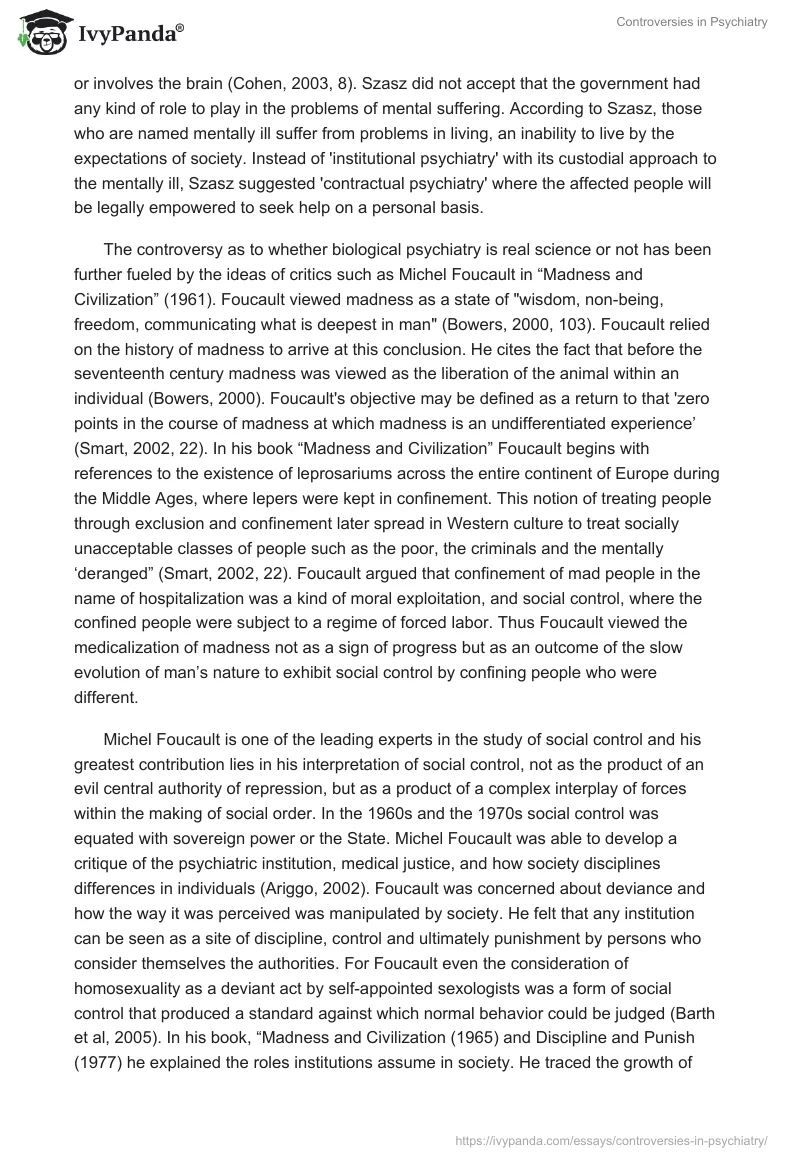 IvyPanda®

Controversies in Psychiatry

or involves the brain (Cohen, 2003, 8). Szasz did not accept that the government had any kind of role to play in the problems of mental suffering. According to Szasz, those who are named mentally ill suffer from problems in living, an inability to live by the expectations of society. Instead of 'institutional psychiatry' with its custodial approach to the mentally ill, Szasz suggested 'contractual psychiatry' where the affected people will be legally empowered to seek help on a personal basis.

The controversy as to whether biological psychiatry is real science or not has been further fueled by the ideas of critics such as Michel Foucault in “Madness and Civilization” (1961). Foucault viewed madness as a state of "wisdom, non-being, freedom, communicating what is deepest in man" (Bowers, 2000, 103). Foucault relied on the history of madness to arrive at this conclusion. He cites the fact that before the seventeenth century madness was viewed as the liberation of the animal within an individual (Bowers, 2000). Foucault's objective may be defined as a return to that 'zero points in the course of madness at which madness is an undifferentiated experience’ (Smart, 2002, 22). In his book “Madness and Civilization” Foucault begins with references to the existence of leprosariums across the entire continent of Europe during the Middle Ages, where lepers were kept in confinement. This notion of treating people through exclusion and confinement later spread in Western culture to treat socially unacceptable classes of people such as the poor, the criminals and the mentally ‘deranged” (Smart, 2002, 22). Foucault argued that confinement of mad people in the name of hospitalization was a kind of moral exploitation, and social control, where the confined people were subject to a regime of forced labor. Thus Foucault viewed the medicalization of madness not as a sign of progress but as an outcome of the slow evolution of man’s nature to exhibit social control by confining people who were different.

Michel Foucault is one of the leading experts in the study of social control and his greatest contribution lies in his interpretation of social control, not as the product of an evil central authority of repression, but as a product of a complex interplay of forces within the making of social order. In the 1960s and the 1970s social control was equated with sovereign power or the State. Michel Foucault was able to develop a critique of the psychiatric institution, medical justice, and how society disciplines differences in individuals (Ariggo, 2002). Foucault was concerned about deviance and how the way it was perceived was manipulated by society. He felt that any institution can be seen as a site of discipline, control and ultimately punishment by persons who consider themselves the authorities. For Foucault even the consideration of homosexuality as a deviant act by self-appointed sexologists was a form of social control that produced a standard against which normal behavior could be judged (Barth et al, 2005). In his book, “Madness and Civilization (1965) and Discipline and Punish (1977) he explained the roles institutions assume in society. He traced the growth of

https://ivypanda.com/essays/controversies-in-psychiatry/